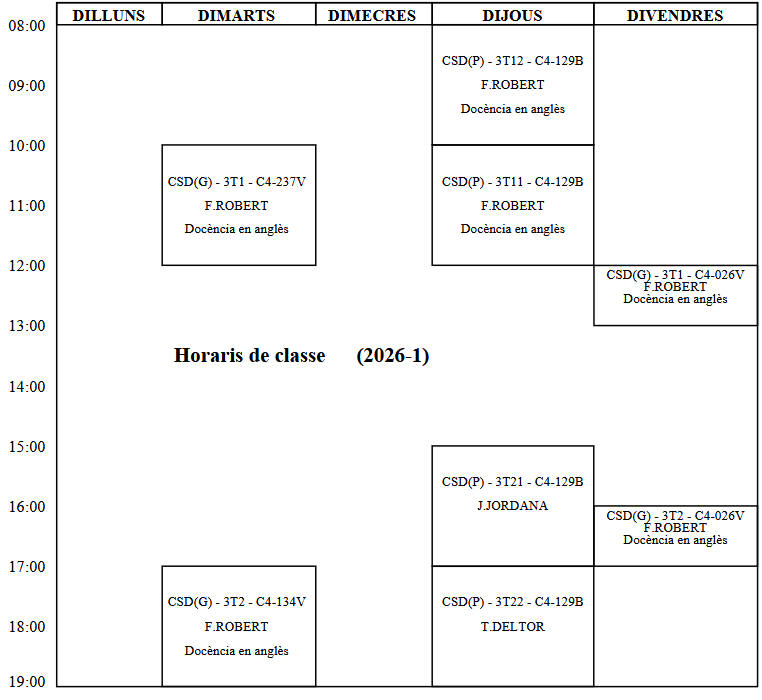 | | DILLUNS | DIMARTS | DIMECRES | DIJOUS | DIVENDRES |
|---|---|---|---|---|---|
| 08:00 | | | | CSD(P) - 3T12 - C4-129B F.ROBERT Docència en anglès | |
| 09:00 | | | | | |
| 10:00 | | CSD(G) - 3T1 - C4-237V F.ROBERT Docència en anglès | | CSD(P) - 3T11 - C4-129B F.ROBERT Docència en anglès | |
| 11:00 | | | | | |
| 12:00 | | | | | CSD(G) - 3T1 - C4-026V F.ROBERT Docència en anglès |
| 13:00 | | | | | |
| 14:00 | | | | | |
| 15:00 | | | | CSD(P) - 3T21 - C4-129B J.JORDANA | |
| 16:00 | | | | | CSD(G) - 3T2 - C4-026V F.ROBERT Docència en anglès |
| 17:00 | | CSD(G) - 3T2 - C4-134V F.ROBERT Docència en anglès | | CSD(P) - 3T22 - C4-129B T.DELTOR | |
| 18:00 | | | | | |
| 19:00 | | | | | |

Horaris de classe (2026-1)